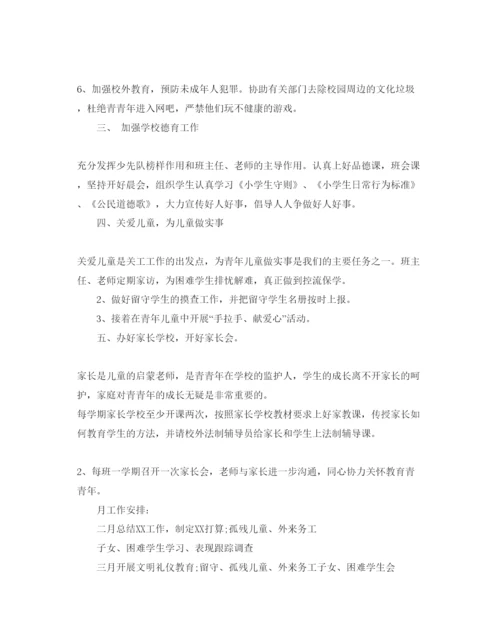 6、加强校外教育，预防未成年人犯罪。协助有关部门去除校园周边的文化垃圾，杜绝青青年进入网吧，严禁他们玩不健康的游戏。

三、 加强学校德育工作

充分发挥少先队榜样作用和班主任、老师的主导作用。认真上好品德课，班会课，坚持开好晨会，组织学生认真学习《小学生守则》、《小学生日常行为标准》、《公民道德歌》，大力宣传好人好事，倡导人人争做好人好事。

四、关爱儿童，为儿童做实事

关爱儿童是关工工作的出发点，为青年儿童做实事是我们的主要任务之一。班主任、老师定期家访，为困难学生排忧解难，真正做到控流保学。

2、做好留守学生的摸查工作，并把留守学生名册按时上报。

3、接着在青年儿童中开展“手拉手、献爱心”活动。

五、办好家长学校，开好家长会。

家长是儿童的启蒙老师，是青青年在学校的监护人，学生的成长离不开家长的呵护，家庭对青青年的成长无疑是非常重要的。
每学期家长学校至少开课两次，按照家长学校教材要求上好家教课，传授家长如何教育学生的方法，并请校外法制辅导员给家长和学生上法制辅导课。

2、每班一学期召开一次家长会，老师与家长进一步沟通，同心协力关怀教育青青年。

月工作安排：

二月总结XX工作，制定XX打算;孤残儿童、外来务工

子女、困难学生学习、表现跟踪调查

三月开展文明礼仪教育;留守、孤残儿童、外来务工子女、困难学生会